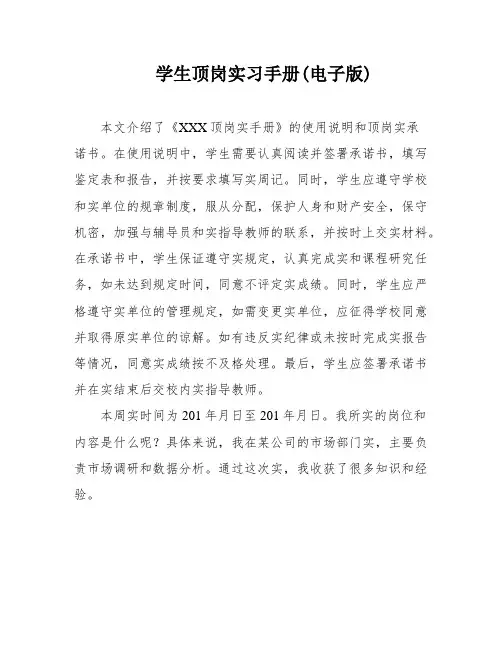 学生顶岗实习手册(电子版)

本文介绍了《XXX顶岗实手册》的使用说明和顶岗实承诺书。在使用说明中，学生需要认真阅读并签署承诺书，填写鉴定表和报告，并按要求填写实周记。同时，学生应遵守学校和实单位的规章制度，服从分配，保护人身和财产安全，保守机密，加强与辅导员和实指导教师的联系，并按时上交实材料。在承诺书中，学生保证遵守实规定，认真完成实和课程研究任务，如未达到规定时间，同意不评定实成绩。同时，学生应严格遵守实单位的管理规定，如需变更实单位，应征得学校同意并取得原实单位的谅解。如有违反实纪律或未按时完成实报告等情况，同意实成绩按不及格处理。最后，学生应签署承诺书并在实结束后交校内实指导教师。

本周实时间为201年月日至201年月日。我所实的岗位和内容是什么呢？具体来说，我在某公司的市场部门实，主要负责市场调研和数据分析。通过这次实，我收获了很多知识和经验。